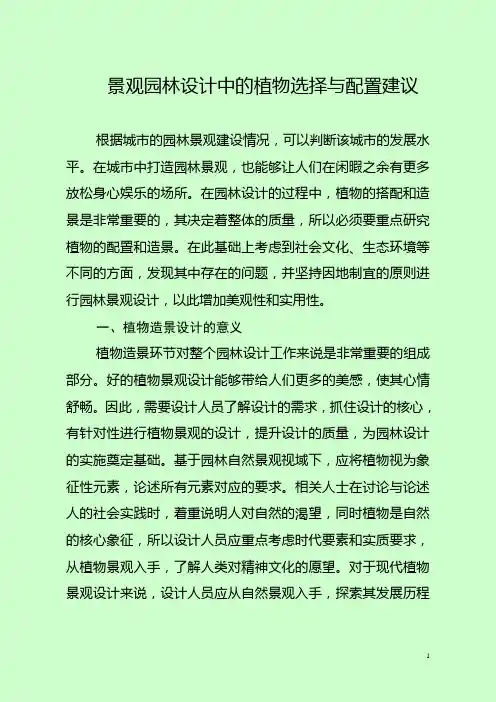 景观园林设计中的植物选择与配置建议

根据城市的园林景观建设情况，可以判断该城市的发展水平。在城市中打造园林景观，也能够让人们在闲暇之余有更多放松身心娱乐的场所。在园林设计的过程中，植物的搭配和造景是非常重要的，其决定着整体的质量，所以必须要重点研究植物的配置和造景。在此基础上考虑到社会文化、生态环境等不同的方面，发现其中存在的问题，并坚持因地制宜的原则进行园林景观设计，以此增加美观性和实用性。

一、植物造景设计的意义

植物造景环节对整个园林设计工作来说是非常重要的组成部分。好的植物景观设计能够带给人们更多的美感，使其心情舒畅。因此，需要设计人员了解设计的需求，抓住设计的核心，有针对性进行植物景观的设计，提升设计的质量，为园林设计的实施奠定基础。基于园林自然景观视域下，应将植物视为象征性元素，论述所有元素对应的要求。相关人士在讨论与论述人的社会实践时，着重说明人对自然的渴望，同时植物是自然的核心象征，所以设计人员应重点考虑时代要素和实质要求，从植物景观入手，了解人类对精神文化的愿望。对于现代植物景观设计来说，设计人员应从自然景观入手，探索其发展历程

1